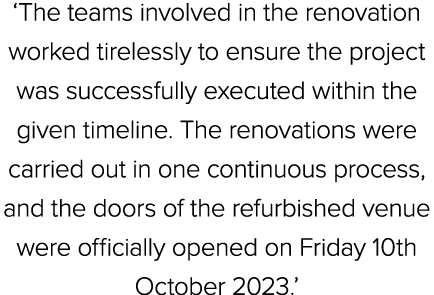 ‘The teams involved in the renovation worked tirelessly to ensure the project was successfully executed within the given timeline. The renovations were carried out in one continuous process, and the doors of the refurbished venue were officially opened on Friday 10th October 2023.’